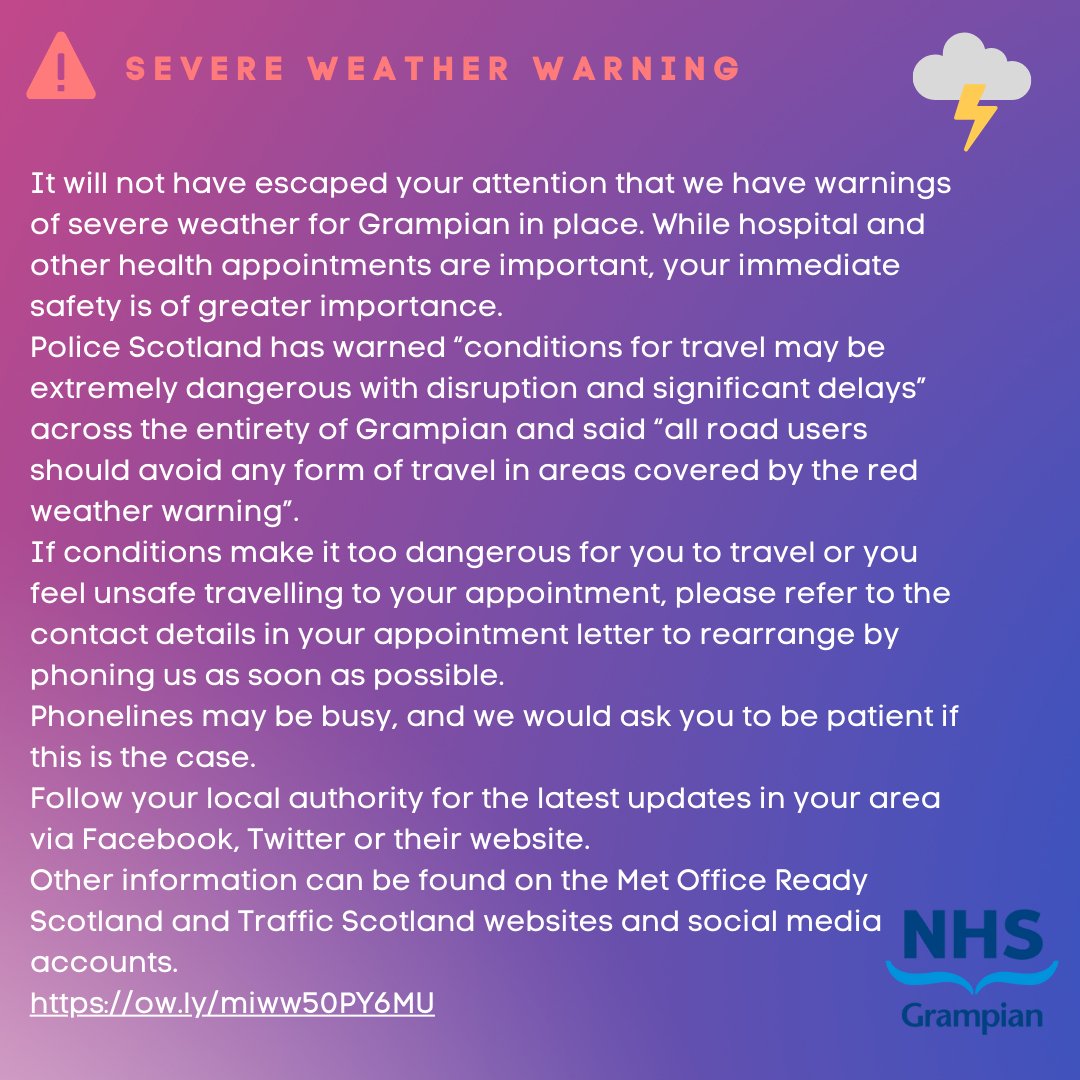 SEVERE WEATHER WARNING

It will not have escaped your attention that we have warnings of severe weather for Grampian in place. While hospital and other health appointments are important, your immediate safety is of greater importance.
Police Scotland has warned “conditions for travel may be extremely dangerous with disruption and significant delays” across the entirety of Grampian and said “all road users should avoid any form of travel in areas covered by the red weather warning”.
If conditions make it too dangerous for you to travel or you feel unsafe travelling to your appointment, please refer to the contact details in your appointment letter to rearrange by phoning us as soon as possible.
Phonelines may be busy, and we would ask you to be patient if this is the case.
Follow your local authority for the latest updates in your area via Facebook, Twitter or their website.
Other information can be found on the Met Office Ready Scotland and Traffic Scotland websites and social media accounts.
https://ow.ly/miww50PY6MU

NHS
Grampian